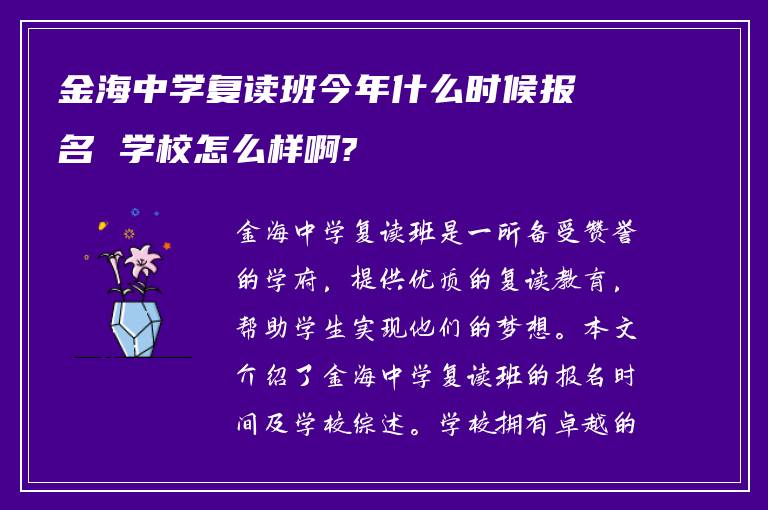 金海中学复读班今年什么时候报名 学校怎么样啊?

金海中学复读班是一所备受赞誉的学府，提供优质的复读教育，帮助学生实现他们的梦想。本文介绍了金海中学复读班的报名时间及学校综述。学校拥有卓越的